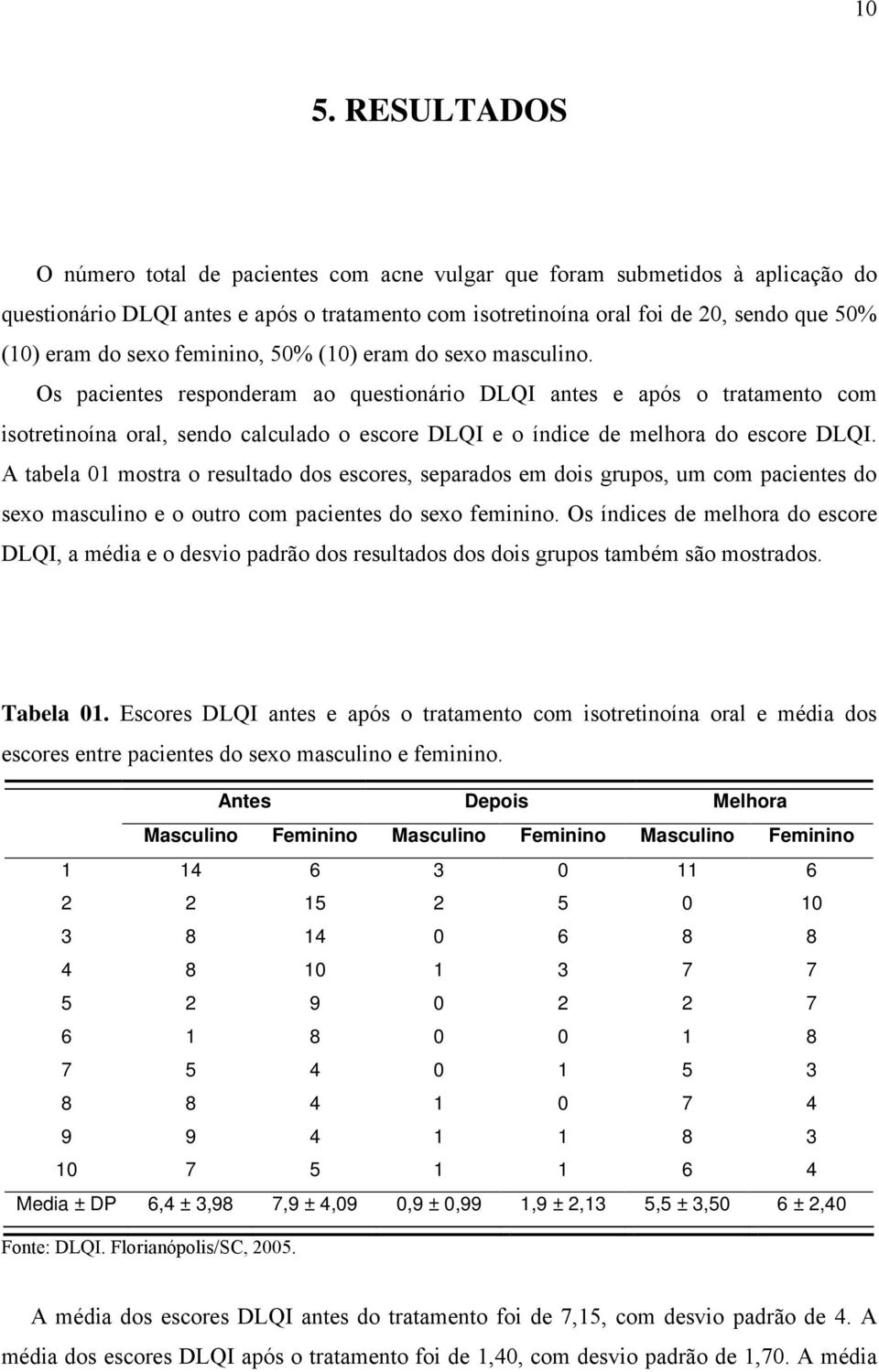 10

5. RESULTADOS

O número total de pacientes com acne vulgar que foram submetidos à aplicação do questionário DLQI antes e após o tratamento com isotretinoína oral foi de 20, sendo que 50% (10) eram do sexo feminino, 50% (10) eram do sexo masculino.

Os pacientes responderam ao questionário DLQI antes e após o tratamento com isotretinoína oral, sendo calculado o escore DLQI e o índice de melhora do escore DLQI. A tabela 01 mostra o resultado dos escores, separados em dois grupos, um com pacientes do sexo masculino e o outro com pacientes do sexo feminino. Os índices de melhora do escore DLQI, a média e o desvio padrão dos resultados dos dois grupos também são mostrados.

Tabela 01. Escores DLQI antes e após o tratamento com isotretinoína oral e média dos escores entre pacientes do sexo masculino e feminino.

| | Antes | | Depois | | Melhora | |
|---|---|---|---|---|---|---|
| | Masculino | Feminino | Masculino | Feminino | Masculino | Feminino |
| 1 | 14 | 6 | 3 | 0 | 11 | 6 |
| 2 | 2 | 15 | 2 | 5 | 0 | 10 |
| 3 | 8 | 14 | 0 | 6 | 8 | 8 |
| 4 | 8 | 10 | 1 | 3 | 7 | 7 |
| 5 | 2 | 9 | 0 | 2 | 2 | 7 |
| 6 | 1 | 8 | 0 | 0 | 1 | 8 |
| 7 | 5 | 4 | 0 | 1 | 5 | 3 |
| 8 | 8 | 4 | 1 | 0 | 7 | 4 |
| 9 | 9 | 4 | 1 | 1 | 8 | 3 |
| 10 | 7 | 5 | 1 | 1 | 6 | 4 |
| Media ± DP | 6,4 ± 3,98 | 7,9 ± 4,09 | 0,9 ± 0,99 | 1,9 ± 2,13 | 5,5 ± 3,50 | 6 ± 2,40 |

Fonte: DLQI. Florianópolis/SC, 2005.

A média dos escores DLQI antes do tratamento foi de 7,15, com desvio padrão de 4. A média dos escores DLQI após o tratamento foi de 1,40, com desvio padrão de 1,70. A média